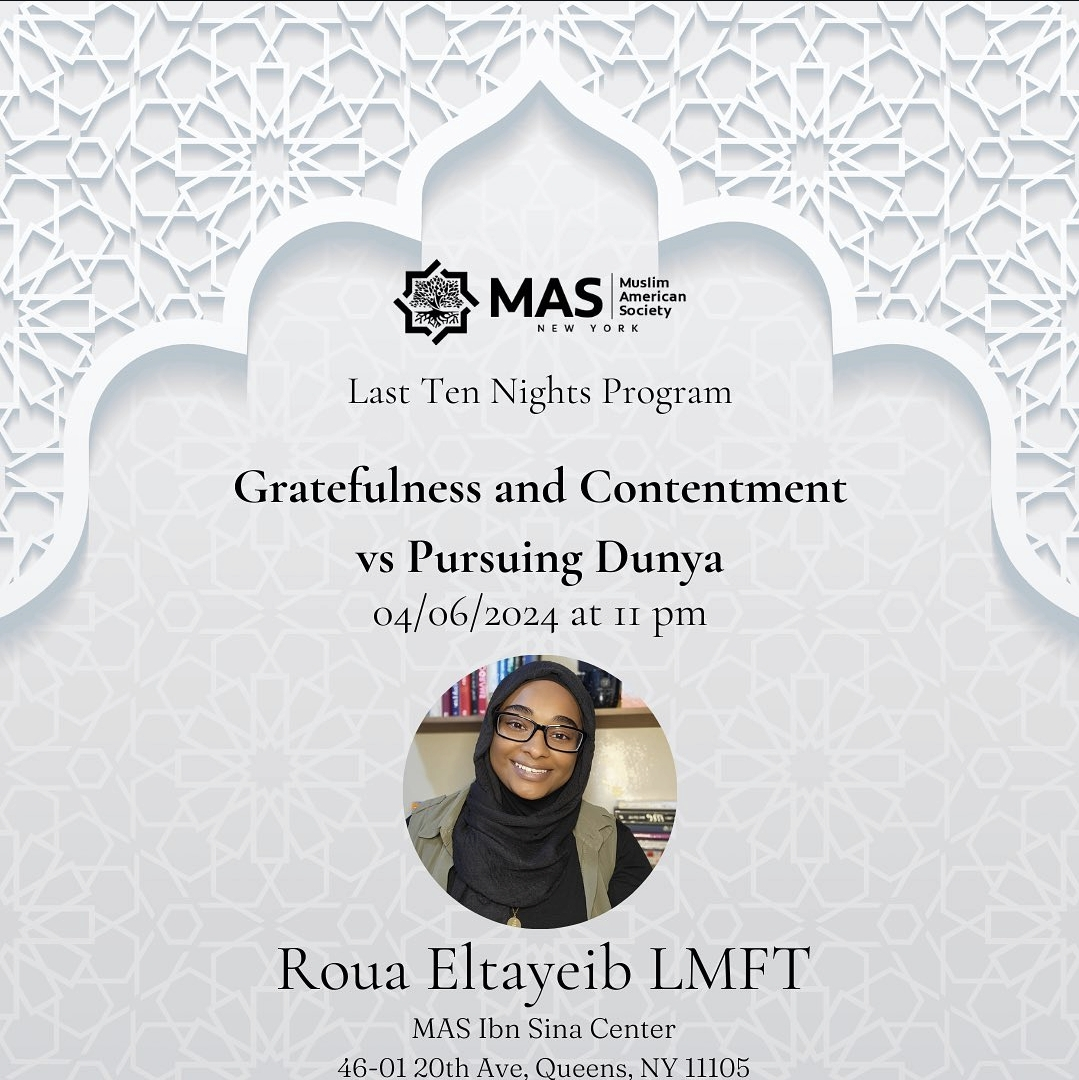 MAS Muslim American Society
NEW YORK

Last Ten Nights Program

Gratefulness and Contentment vs Pursuing Dunya
04/06/2024 at 11 pm

Roua Eltayeib LMFT
MAS Ibn Sina Center
46-01 20th Ave, Queens, NY 11105